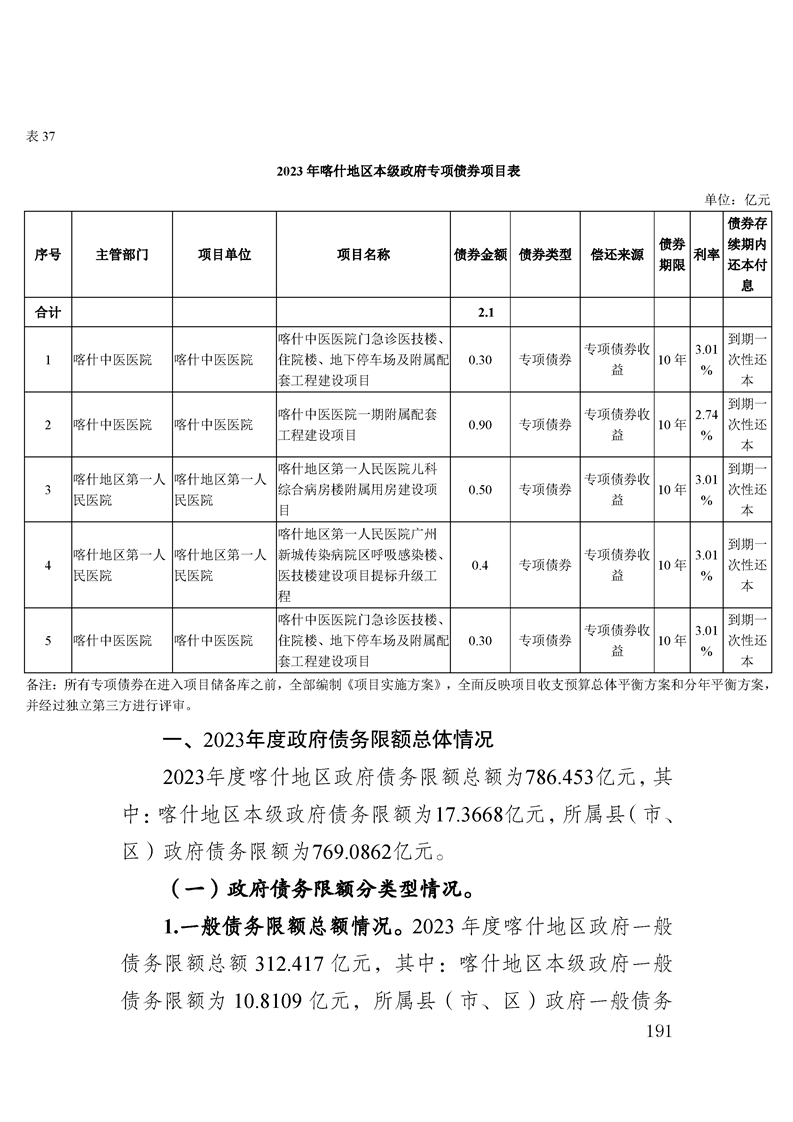 表 37

2023 年喀什地区本级政府专项债券项目表

单位：亿元

| 序号 | 主管部门 | 项目单位 | 项目名称 | 债券金额 | 债券类型 | 偿还来源 | 债券期限 | 利率 | 债券存续期内还本付息 |
|---|---|---|---|---|---|---|---|---|---|
| 合计 | | | | 2.1 | | | | | |
| 1 | 喀什中医医院 | 喀什中医医院 | 喀什中医医院门急诊医技楼、住院楼、地下停车场及附属配套工程建设项目 | 0.30 | 专项债券 | 专项债券收益 | 10 年 | 3.01% | 到期一次性还本 |
| 2 | 喀什中医医院 | 喀什中医医院 | 喀什中医医院一期附属配套工程建设项目 | 0.90 | 专项债券 | 专项债券收益 | 10 年 | 2.74% | 到期一次性还本 |
| 3 | 喀什地区第一人民医院 | 喀什地区第一人民医院 | 喀什地区第一人民医院儿科综合病房楼附属用房建设项目 | 0.50 | 专项债券 | 专项债券收益 | 10 年 | 3.01% | 到期一次性还本 |
| 4 | 喀什地区第一人民医院 | 喀什地区第一人民医院 | 喀什地区第一人民医院广州新城传染病院区呼吸感染楼、医技楼建设项目提标升级工程 | 0.4 | 专项债券 | 专项债券收益 | 10 年 | 3.01% | 到期一次性还本 |
| 5 | 喀什中医医院 | 喀什中医医院 | 喀什中医医院门急诊医技楼、住院楼、地下停车场及附属配套工程建设项目 | 0.30 | 专项债券 | 专项债券收益 | 10 年 | 3.01% | 到期一次性还本 |

备注：所有专项债券在进入项目储备库之前，全部编制《项目实施方案》，全面反映项目收支预算总体平衡方案和分年平衡方案，并经过独立第三方进行评审。

一、2023年度政府债务限额总体情况

2023年度喀什地区政府债务限额总额为786.453亿元，其中：喀什地区本级政府债务限额为17.3668亿元，所属县（市、区）政府债务限额为769.0862亿元。

（一）政府债务限额分类型情况。

1.一般债务限额总额情况。2023 年度喀什地区政府一般债务限额总额 312.417 亿元，其中：喀什地区本级政府一般债务限额为 10.8109 亿元，所属县（市、区）政府一般债务

191